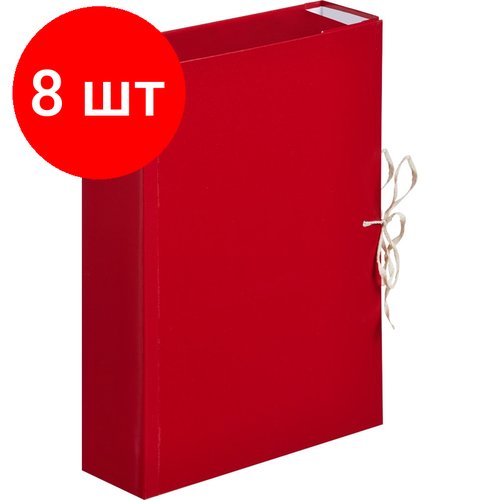 8 шт